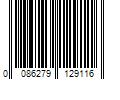 0 086279 129116